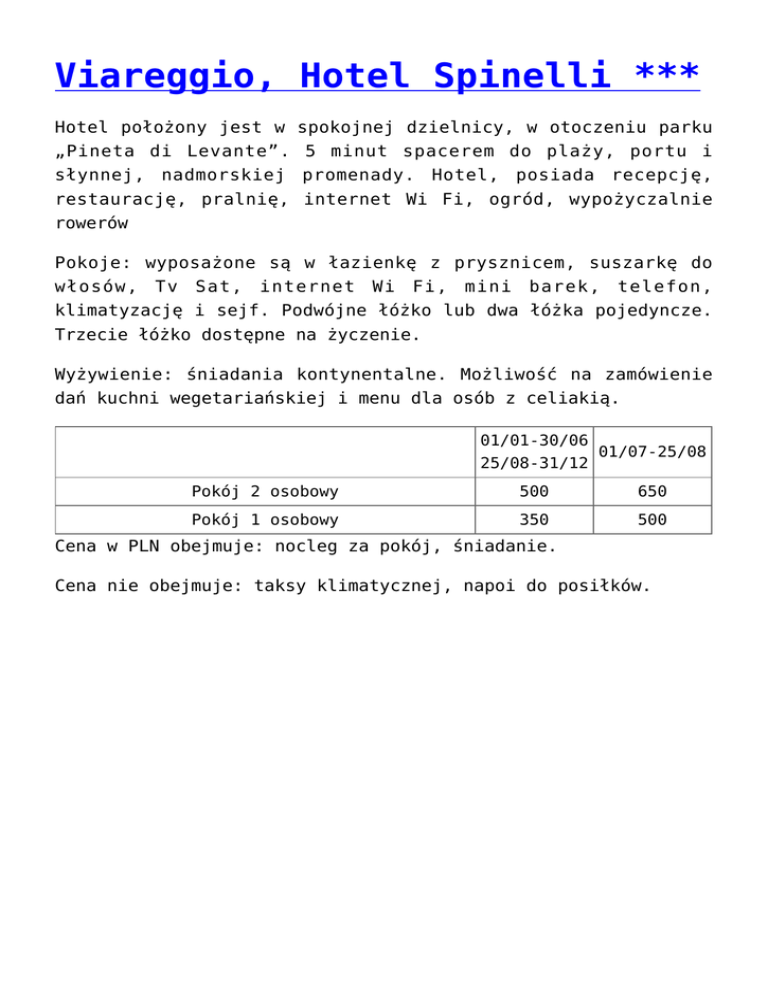 Viareggio, Hotel Spinelli ***

Hotel położony jest w spokojnej dzielnicy, w otoczeniu parku „Pineta di Levante”. 5 minut spacerem do plaży, portu i słynnej, nadmorskiej promenady. Hotel, posiada recepcję, restaurację, pralnię, internet Wi Fi, ogród, wypożyczalnie rowerów

Pokoje: wyposażone są w łazienkę z prysznicem, suszarkę do włosów, Tv Sat, internet Wi Fi, mini barek, telefon, klimatyzację i sejf. Podwójne łóżko lub dwa łóżka pojedyncze. Trzecie łóżko dostępne na życzenie.

Wyżywienie: śniadania kontynentalne. Możliwość na zamówienie dań kuchni wegetariańskiej i menu dla osób z celiakią.

| | 01/01-30/06 25/08-31/12 | 01/07-25/08 |
|---|---|---|
| Pokój 2 osobowy | 500 | 650 |
| Pokój 1 osobowy | 350 | 500 |

Cena w PLN obejmuje: nocleg za pokój, śniadanie.

Cena nie obejmuje: taksy klimatycznej, napoi do posiłków.